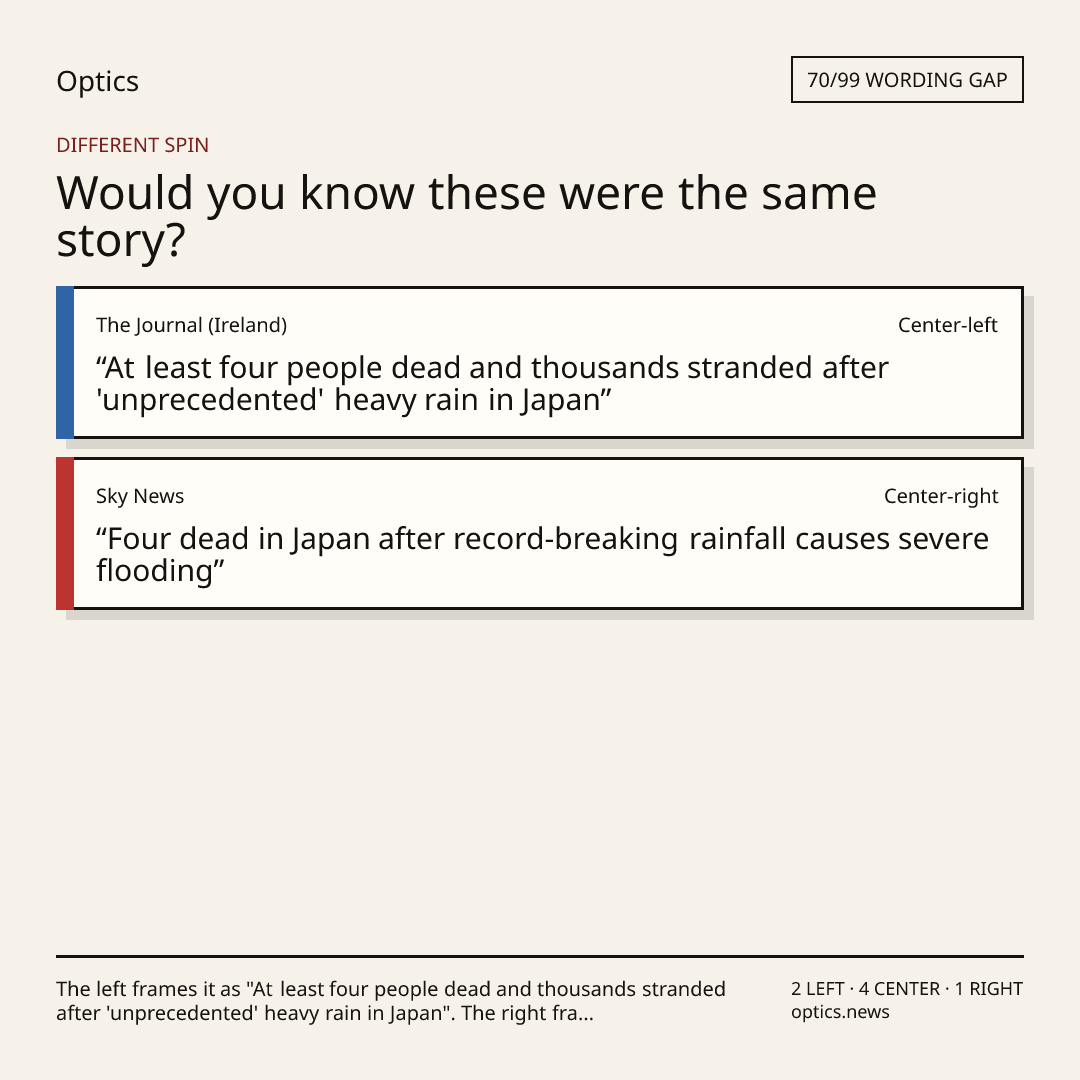 Optics

70/99 WORDING GAP

DIFFERENT SPIN

Would you know these were the same story?

The Journal (Ireland)

Center-left

"At least four people dead and thousands stranded after 'unprecedented' heavy rain in Japan"

Sky News

Center-right

"Four dead in Japan after record-breaking rainfall causes severe flooding"

The left frames it as "At least four people dead and thousands stranded after 'unprecedented' heavy rain in Japan". The right fra...

2 LEFT · 4 CENTER · 1 RIGHT
optics.news